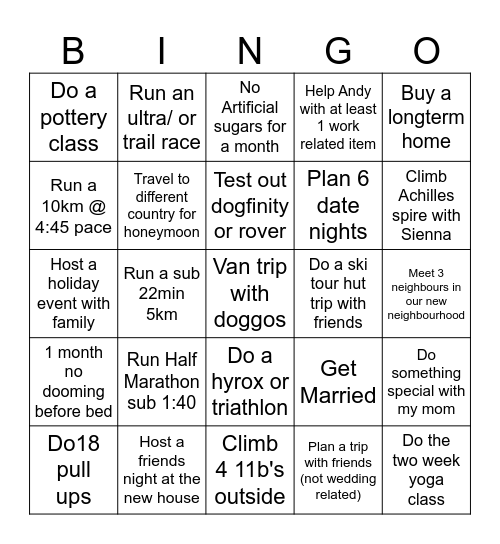 | B | I | N | G | O |
|---|---|---|---|---|
| Do a pottery class | Run an ultra/ or trail race | No Artificial sugars for a month | Help Andy with at least 1 work related item | Buy a longterm home |
| Run a 10km @ 4:45 pace | Travel to different country for honeymoon | Test out dogfinity or rover | Plan 6 date nights | Climb Achilles spire with Sienna |
| Host a holiday event with family | Run a sub 22min 5km | Van trip with doggos | Do a ski tour hut trip with friends | Meet 3 neighbours in our new neighbourhood |
| 1 month no dooming before bed | Run Half Marathon sub 1:40 | Do a hyrox or triathlon | Get Married | Do something special with my mom |
| Do18 pull ups | Host a friends night at the new house | Climb 4 11b's outside | Plan a trip with friends (not wedding related) | Do the two week yoga class |